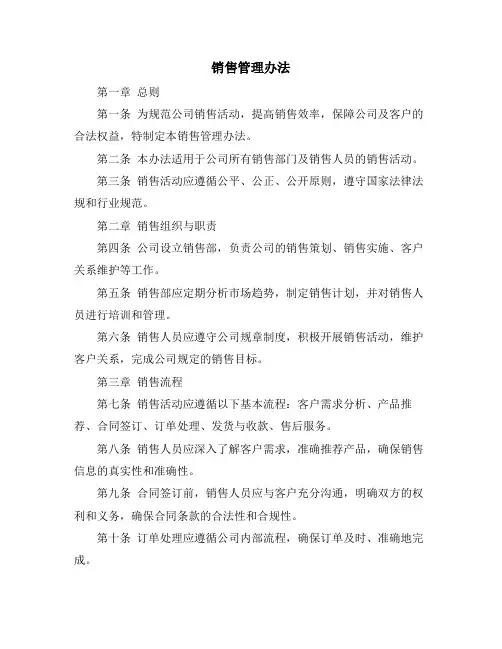 销售管理办法

第一章 总则

第一条 为规范公司销售活动，提高销售效率，保障公司及客户的合法权益，特制定本销售管理办法。

第二条 本办法适用于公司所有销售部门及销售人员的销售活动。

第三条 销售活动应遵循公平、公正、公开原则，遵守国家法律法规和行业规范。

第二章 销售组织与职责

第四条 公司设立销售部，负责公司的销售策划、销售实施、客户关系维护等工作。

第五条 销售部应定期分析市场趋势，制定销售计划，并对销售人员进行培训和管理。

第六条 销售人员应遵守公司规章制度，积极开展销售活动，维护客户关系，完成公司规定的销售目标。

第三章 销售流程

第七条 销售活动应遵循以下基本流程：客户需求分析、产品推荐、合同签订、订单处理、发货与收款、售后服务。

第八条 销售人员应深入了解客户需求，准确推荐产品，确保销售信息的真实性和准确性。

第九条 合同签订前，销售人员应与客户充分沟通，明确双方的权利和义务，确保合同条款的合法性和合规性。

第十条 订单处理应遵循公司内部流程，确保订单及时、准确地完成。